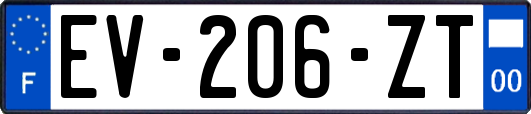 F
EV-206-ZT
00